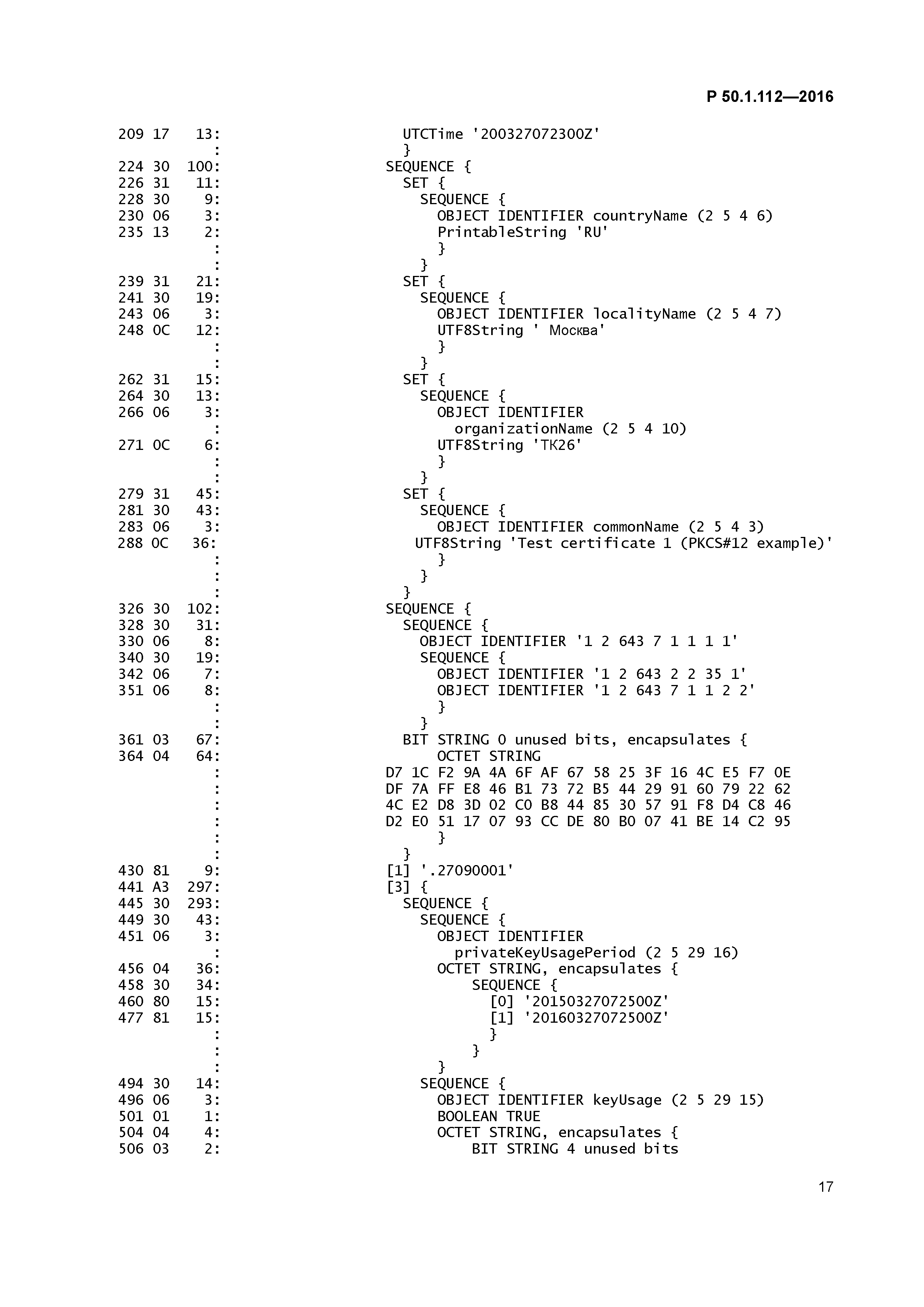 Р 50.1.112—2016

209 17 13: UTCTime '200327072300Z'
: }
224 30 100: SEQUENCE {
226 31 11: SET {
228 30 9: SEQUENCE {
230 06 3: OBJECT IDENTIFIER countryName (2 5 4 6)
235 13 2: PrintableString 'RU'
: }
: }
239 31 21: SET {
241 30 19: SEQUENCE {
243 06 3: OBJECT IDENTIFIER localityName (2 5 4 7)
248 0C 12: UTF8String ' Москва'
: }
: }
262 31 15: SET {
264 30 13: SEQUENCE {
266 06 3: OBJECT IDENTIFIER
: organizationName (2 5 4 10)
271 0C 6: UTF8String 'ТК26'
: }
: }
279 31 45: SET {
281 30 43: SEQUENCE {
283 06 3: OBJECT IDENTIFIER commonName (2 5 4 3)
288 0C 36: UTF8String 'Test certificate 1 (PKCS#12 example)'
: }
: }
: }
326 30 102: SEQUENCE {
328 30 31: SEQUENCE {
330 06 8: OBJECT IDENTIFIER '1 2 643 7 1 1 1 1'
340 30 19: SEQUENCE {
342 06 7: OBJECT IDENTIFIER '1 2 643 2 2 35 1'
351 06 8: OBJECT IDENTIFIER '1 2 643 7 1 1 2 2'
: }
: }
361 03 67: BIT STRING 0 unused bits, encapsulates {
364 04 64: OCTET STRING
: D7 1C F2 9A 4A 6F AF 67 58 25 3F 16 4C E5 F7 0E
: DF 7A FF E8 46 B1 73 72 B5 44 29 91 60 79 22 62
: 4C E2 D8 3D 02 C0 B8 44 85 30 57 91 F8 D4 C8 46
: D2 E0 51 17 07 93 CC DE 80 B0 07 41 BE 14 C2 95
: }
: }
430 81 9: [1] '.27090001'
441 A3 297: [3] {
445 30 293: SEQUENCE {
449 30 43: SEQUENCE {
451 06 3: OBJECT IDENTIFIER
: privateKeyUsagePeriod (2 5 29 16)
456 04 36: OCTET STRING, encapsulates {
458 30 34: SEQUENCE {
460 80 15: [0] '20150327072500Z'
477 81 15: [1] '20160327072500Z'
: }
: }
: }
494 30 14: SEQUENCE {
496 06 3: OBJECT IDENTIFIER keyUsage (2 5 29 15)
501 01 1: BOOLEAN TRUE
504 04 4: OCTET STRING, encapsulates {
506 03 2: BIT STRING 4 unused bits

17